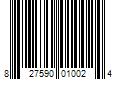 8 27590 01002 4